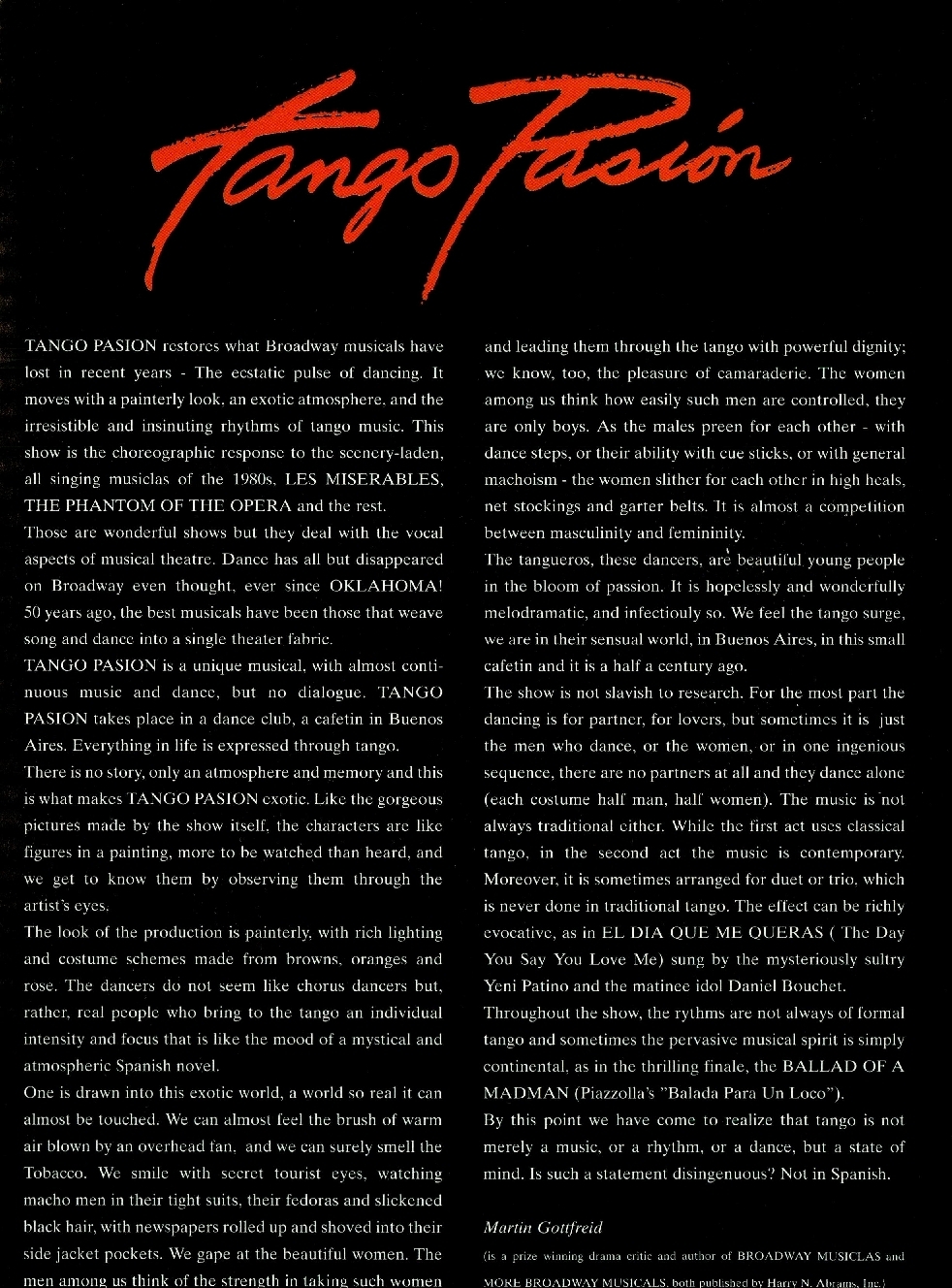 Tango Pasión

TANGO PASION restores what Broadway musicals have lost in recent years - The ecstatic pulse of dancing. It moves with a painterly look, an exotic atmosphere, and the irresistible and insinuting rhythms of tango music. This show is the choreographic response to the scenery-laden, all singing musiclas of the 1980s, LES MISERABLES, THE PHANTOM OF THE OPERA and the rest.

Those are wonderful shows but they deal with the vocal aspects of musical theatre. Dance has all but disappeared on Broadway even thought, ever since OKLAHOMA! 50 years ago, the best musicals have been those that weave song and dance into a single theater fabric.

TANGO PASION is a unique musical, with almost continuous music and dance, but no dialogue. TANGO PASION takes place in a dance club, a cafetin in Buenos Aires. Everything in life is expressed through tango.

There is no story, only an atmosphere and memory and this is what makes TANGO PASION exotic. Like the gorgeous pictures made by the show itself, the characters are like figures in a painting, more to be watched than heard, and we get to know them by observing them through the artist's eyes.

The look of the production is painterly, with rich lighting and costume schemes made from browns, oranges and rose. The dancers do not seem like chorus dancers but, rather, real people who bring to the tango an individual intensity and focus that is like the mood of a mystical and atmospheric Spanish novel.

One is drawn into this exotic world, a world so real it can almost be touched. We can almost feel the brush of warm air blown by an overhead fan, and we can surely smell the Tobacco. We smile with secret tourist eyes, watching macho men in their tight suits, their fedoras and slickened black hair, with newspapers rolled up and shoved into their side jacket pockets. We gape at the beautiful women. The men among us think of the strength in taking such women and leading them through the tango with powerful dignity; we know, too, the pleasure of camaraderie. The women among us think how easily such men are controlled, they are only boys. As the males preen for each other - with dance steps, or their ability with cue sticks, or with general machoism - the women slither for each other in high heals, net stockings and garter belts. It is almost a competition between masculinity and femininity.

The tangueros, these dancers, are beautiful young people in the bloom of passion. It is hopelessly and wonderfully melodramatic, and infectiouly so. We feel the tango surge, we are in their sensual world, in Buenos Aires, in this small cafetin and it is a half a century ago.

The show is not slavish to research. For the most part the dancing is for partner, for lovers, but sometimes it is just the men who dance, or the women, or in one ingenious sequence, there are no partners at all and they dance alone (each costume half man, half women). The music is not always traditional either. While the first act uses classical tango, in the second act the music is contemporary. Moreover, it is sometimes arranged for duet or trio, which is never done in traditional tango. The effect can be richly evocative, as in EL DIA QUE ME QUERAS ( The Day You Say You Love Me) sung by the mysteriously sultry Yeni Patino and the matinee idol Daniel Bouchet.

Throughout the show, the rythms are not always of formal tango and sometimes the pervasive musical spirit is simply continental, as in the thrilling finale, the BALLAD OF A MADMAN (Piazzolla's "Balada Para Un Loco").

By this point we have come to realize that tango is not merely a music, or a rhythm, or a dance, but a state of mind. Is such a statement disingenuous? Not in Spanish.

Martin Gottfreid

(is a prize winning drama critic and author of BROADWAY MUSICLAS and MORE BROADWAY MUSICALS, both published by Harry N. Abrams, Inc.)